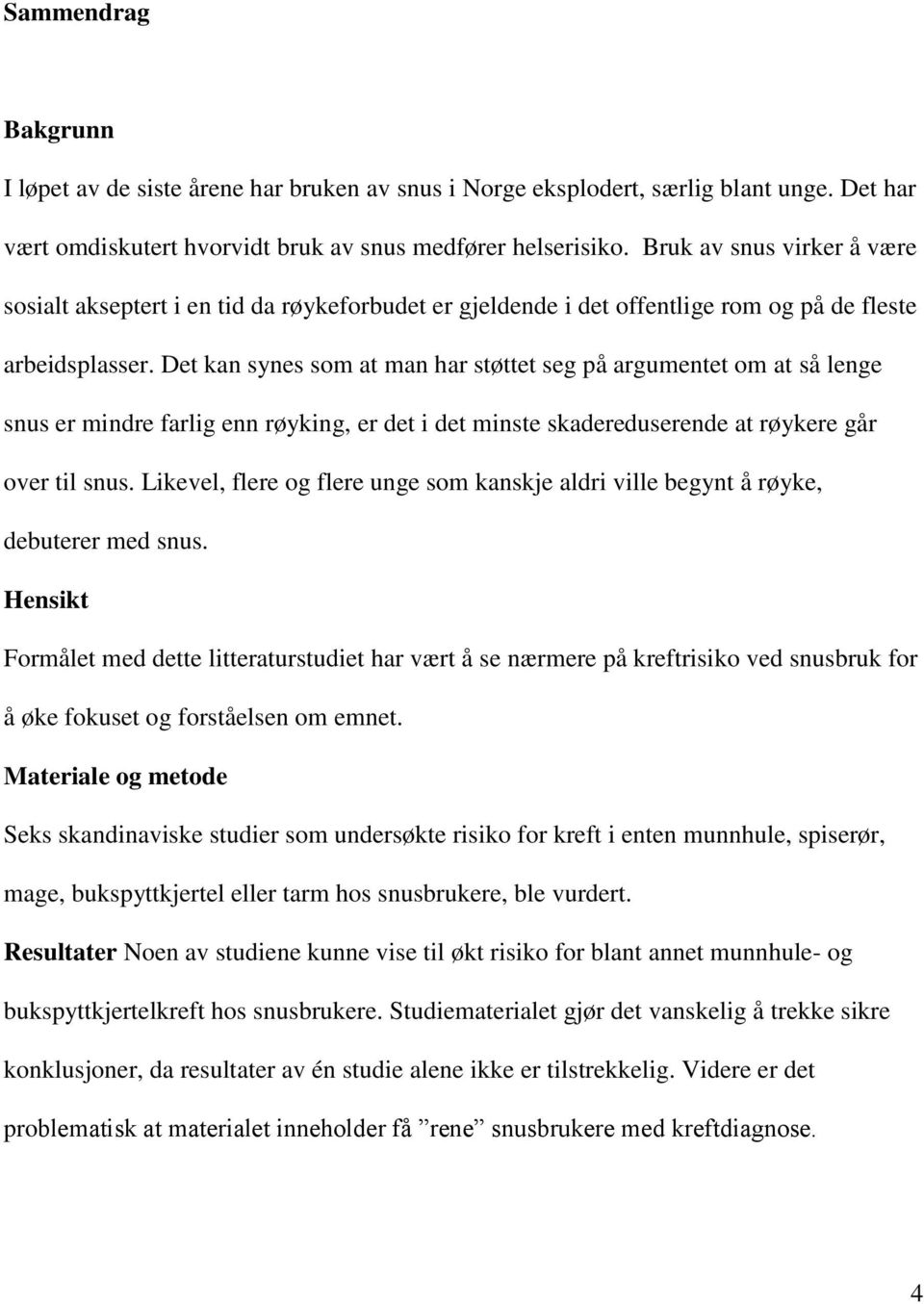 Sammendrag

Bakgrunn

I løpet av de siste årene har bruken av snus i Norge eksplodert, særlig blant unge. Det har vært omdiskutert hvorvidt bruk av snus medfører helserisiko. Bruk av snus virker å være sosialt akseptert i en tid da røykeforbudet er gjeldende i det offentlige rom og på de fleste arbeidsplasser. Det kan synes som at man har støttet seg på argumentet om at så lenge snus er mindre farlig enn røyking, er det i det minste skadereduserende at røykere går over til snus. Likevel, flere og flere unge som kanskje aldri ville begynt å røyke, debuterer med snus.

Hensikt

Formålet med dette litteraturstudiet har vært å se nærmere på kreftrisiko ved snusbruk for å øke fokuset og forståelsen om emnet.

Materiale og metode

Seks skandinaviske studier som undersøkte risiko for kreft i enten munnhule, spiserør, mage, bukspyttkjertel eller tarm hos snusbrukere, ble vurdert.

Resultater Noen av studiene kunne vise til økt risiko for blant annet munnhule- og bukspyttkjertelkreft hos snusbrukere. Studiematerialet gjør det vanskelig å trekke sikre konklusjoner, da resultater av én studie alene ikke er tilstrekkelig. Videre er det problematisk at materialet inneholder få ”rene” snusbrukere med kreftdiagnose.

4